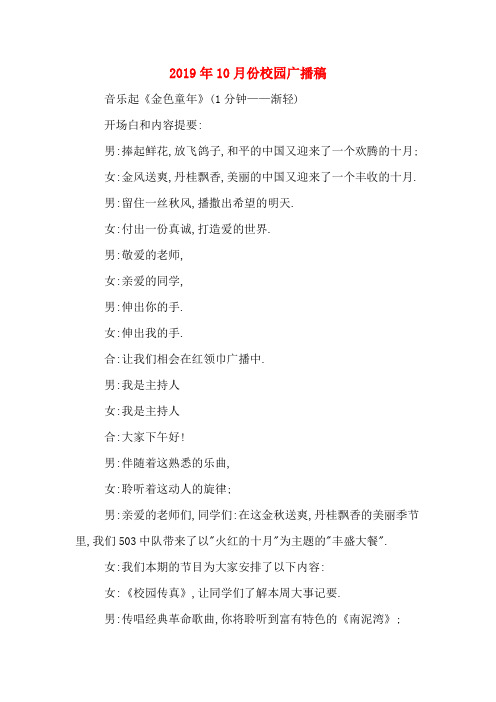 2019年10月份校园广播稿

音乐起《金色童年》(1分钟——渐轻)

开场白和内容提要:

男:捧起鲜花,放飞鸽子,和平的中国又迎来了一个欢腾的十月;

女:金风送爽,丹桂飘香,美丽的中国又迎来了一个丰收的十月.

男:留住一丝秋风,播撒出希望的明天.

女:付出一份真诚,打造爱的世界.

男:敬爱的老师,

女:亲爱的同学,

男:伸出你的手.

女:伸出我的手.

合:让我们相会在红领巾广播中.

男:我是主持人

女:我是主持人

合:大家下午好!

男:伴随着这熟悉的乐曲,

女:聆听着这动人的旋律;

男:亲爱的老师们,同学们:在这金秋送爽,丹桂飘香的美丽季节里,我们503中队带来了以"火红的十月"为主题的"丰盛大餐".

女:我们本期的节目为大家安排了以下内容:

女:《校园传真》,让同学们了解本周大事记要.

男:传唱经典革命歌曲,你将聆听到富有特色的《南泥湾》;